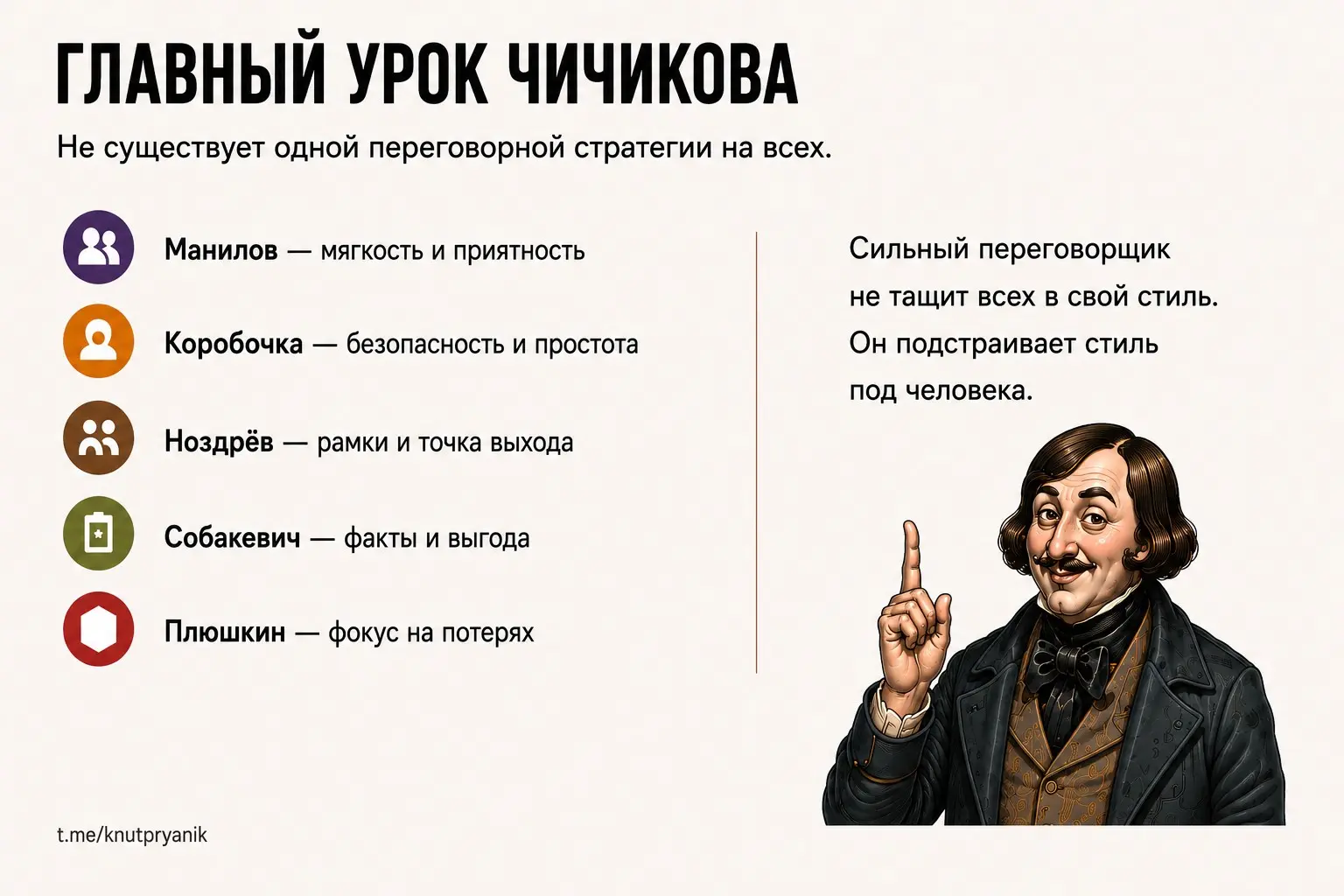 ГЛАВНЫЙ УРОК ЧИЧИКОВА

Не существует одной переговорной стратегии на всех.

Манилов — мягкость и приятность

Коробочка — безопасность и простота

Ноздрёв — рамки и точка выхода

Собакевич — факты и выгода

Плюшкин — фокус на потерях

Сильный переговорщик не тащит всех в свой стиль. Он подстраивает стиль под человека.

t.me/knutpryanik